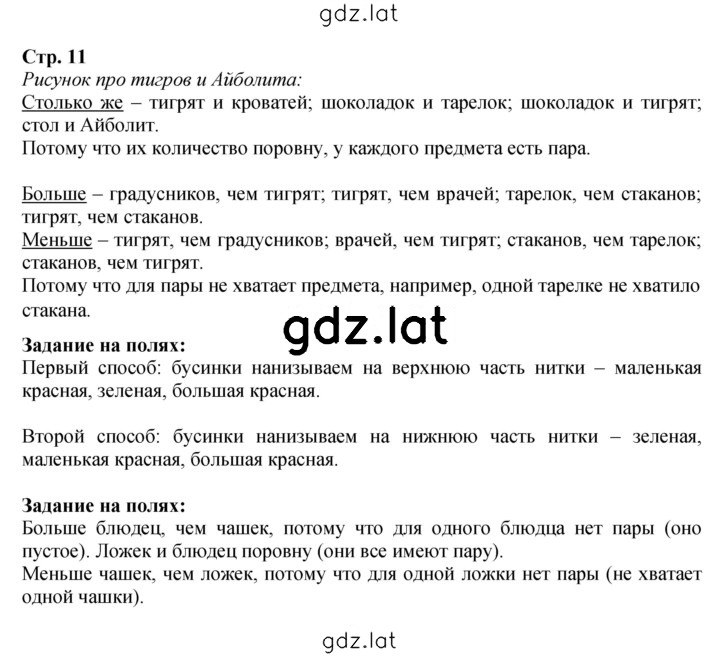 gdz.lat

Стр. 11
Рисунок про тигров и Айболита:
Столько же – тигрят и кроватей; шоколадок и тарелок; шоколадок и тигрят; стол и Айболит.
Потому что их количество поровну, у каждого предмета есть пара.

Больше – градусников, чем тигрят; тигрят, чем врачей; тарелок, чем стаканов; тигрят, чем стаканов.
Меньше – тигрят, чем градусников; врачей, чем тигрят; стаканов, чем тарелок; стаканов, чем тигрят.
Потому что для пары не хватает предмета, например, одной тарелке не хватило стакана.

gdz.lat

Задание на полях:
Первый способ: бусинки нанизываем на верхнюю часть нитки – маленькая красная, зеленая, большая красная.

Второй способ: бусинки нанизываем на нижнюю часть нитки – зеленая, маленькая красная, большая красная.

Задание на полях:
Больше блюдец, чем чашек, потому что для одного блюдца нет пары (оно пустое). Ложек и блюдец поровну (они все имеют пару).
Меньше чашек, чем ложек, потому что для одной ложки нет пары (не хватает одной чашки).

gdz.lat